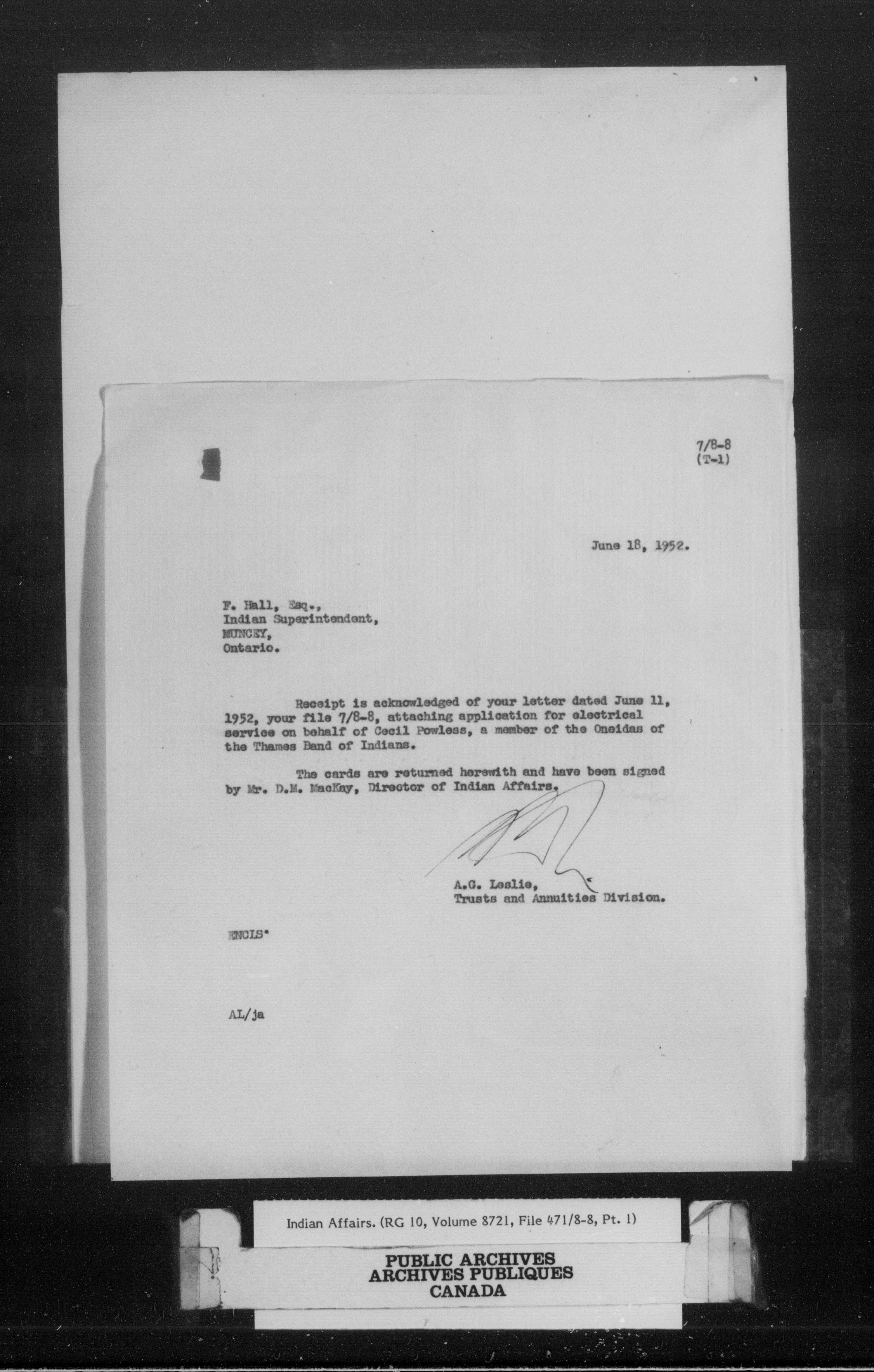 7/8-8
(T-1)

June 18, 1952.

F. Hall, Esq.,
Indian Superintendent,
MUNCEY,
Ontario.

Receipt is acknowledged of your letter dated June 11, 1952, your file 7/8-8, attaching application for electrical service on behalf of Cecil Powless, a member of the Oneidas of the Thames Band of Indians.

The cards are returned herewith and have been signed by Mr. D.M. MacKay, Director of Indian Affairs.

A.G. Leslie,
Trusts and Annuities Division.

ENCLS.

AL/ja

Indian Affairs. (RG 10, Volume 8721, File 471/8-8, Pt. 1)

PUBLIC ARCHIVES
ARCHIVES PUBLIQUES
CANADA